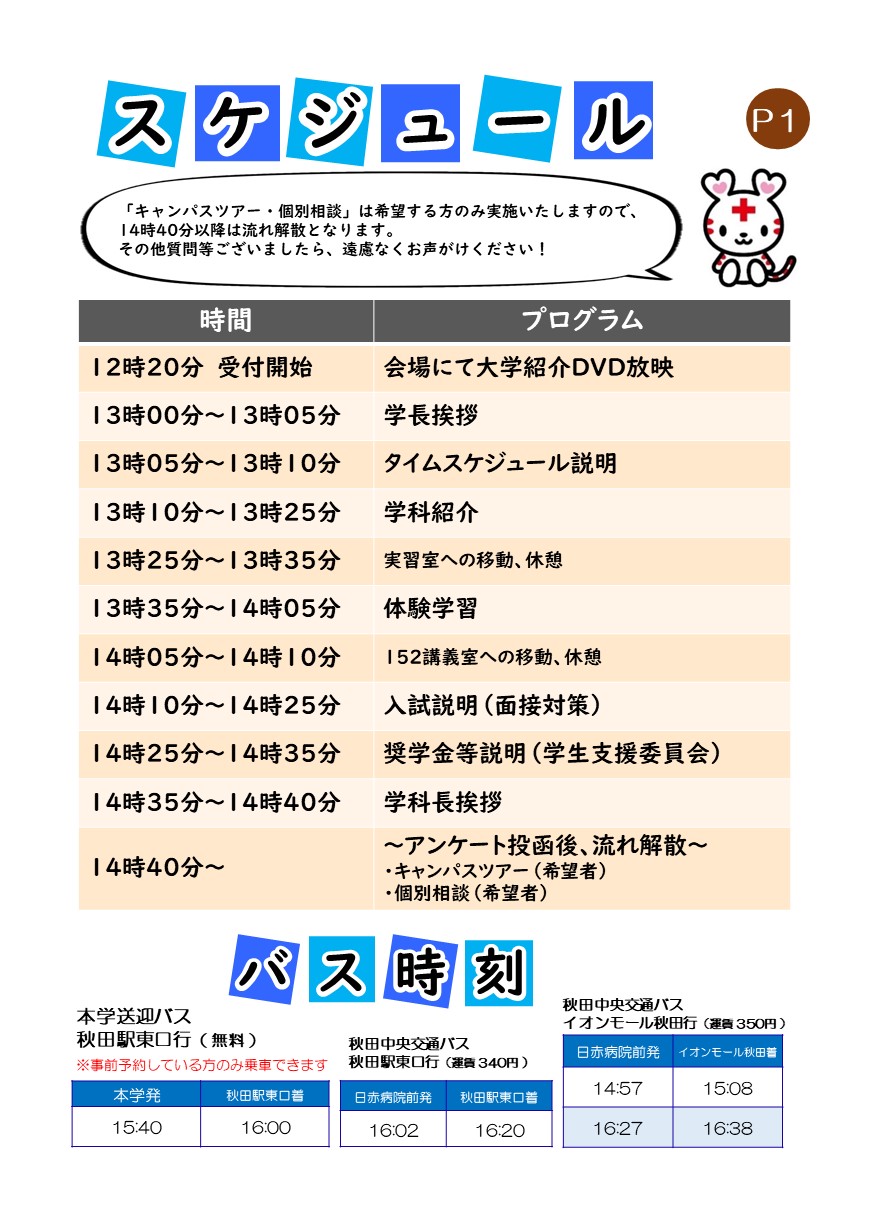 スケジュール

P1

「キャンパスツアー・個別相談」は希望する方のみ実施いたしますので、14時40分以降は流れ解散となります。
その他質問等ございましたら、遠慮なくお声がけください！

| 時間 | プログラム |
|---|---|
| 12時20分 受付開始 | 会場にて大学紹介DVD放映 |
| 13時00分～13時05分 | 学長挨拶 |
| 13時05分～13時10分 | タイムスケジュール説明 |
| 13時10分～13時25分 | 学科紹介 |
| 13時25分～13時35分 | 実習室への移動、休憩 |
| 13時35分～14時05分 | 体験学習 |
| 14時05分～14時10分 | 152講義室への移動、休憩 |
| 14時10分～14時25分 | 入試説明（面接対策） |
| 14時25分～14時35分 | 奨学金等説明（学生支援委員会） |
| 14時35分～14時40分 | 学科長挨拶 |
| 14時40分～ | ～アンケート投函後、流れ解散～ ・キャンパスツアー（希望者） ・個別相談（希望者） |

バス時刻

本学送迎バス
秋田駅東口行（無料）
※事前予約している方のみ乗車できます

| 本学発 | 秋田駅東口着 |
|---|---|
| 15:40 | 16:00 |

秋田中央交通バス
秋田駅東口行（運賃340円）

| 日赤病院前発 | 秋田駅東口着 |
|---|---|
| 16:02 | 16:20 |

秋田中央交通バス
イオンモール秋田行（運賃350円）

| 日赤病院前発 | イオンモール秋田着 |
|---|---|
| 14:57 | 15:08 |
| 16:27 | 16:38 |